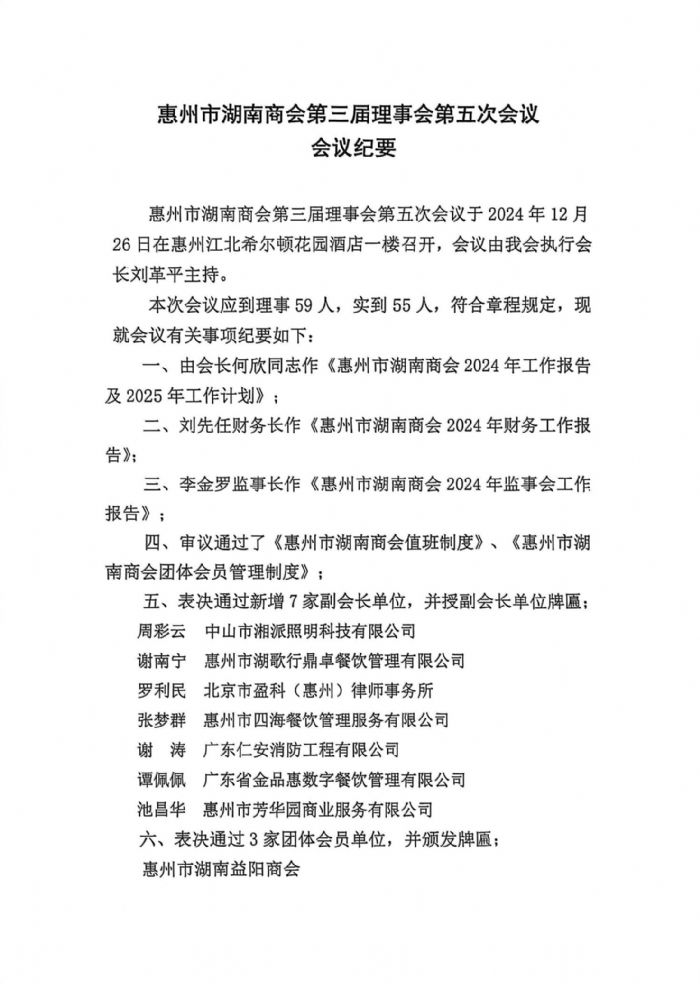 惠州市湖南商会第三届理事会第五次会议
会议纪要

惠州市湖南商会第三届理事会第五次会议于 2024 年 12 月 26 日在惠州江北希尔顿花园酒店一楼召开，会议由我会执行会长刘革平主持。

本次会议应到理事 59 人，实到 55 人，符合章程规定，现就会议有关事项纪要如下：

一、由会长何欣同志作《惠州市湖南商会 2024 年工作报告及 2025 年工作计划》；

二、刘先任财务长作《惠州市湖南商会 2024 年财务工作报告》；

三、李金罗监事长作《惠州市湖南商会 2024 年监事会工作报告》；

四、审议通过了《惠州市湖南商会值班制度》、《惠州市湖南商会团体会员管理制度》；

五、表决通过新增 7 家副会长单位，并授副会长单位牌匾；

周彩云　中山市湘派照明科技有限公司
谢南宁　惠州市湖歌行鼎卓餐饮管理有限公司
罗利民　北京市盈科（惠州）律师事务所
张梦群　惠州市四海餐饮管理服务有限公司
谢　涛　广东仁安消防工程有限公司
谭佩佩　广东省金品惠数字餐饮管理有限公司
池昌华　惠州市芳华园商业服务有限公司

六、表决通过 3 家团体会员单位，并颁发牌匾；

惠州市湖南益阳商会